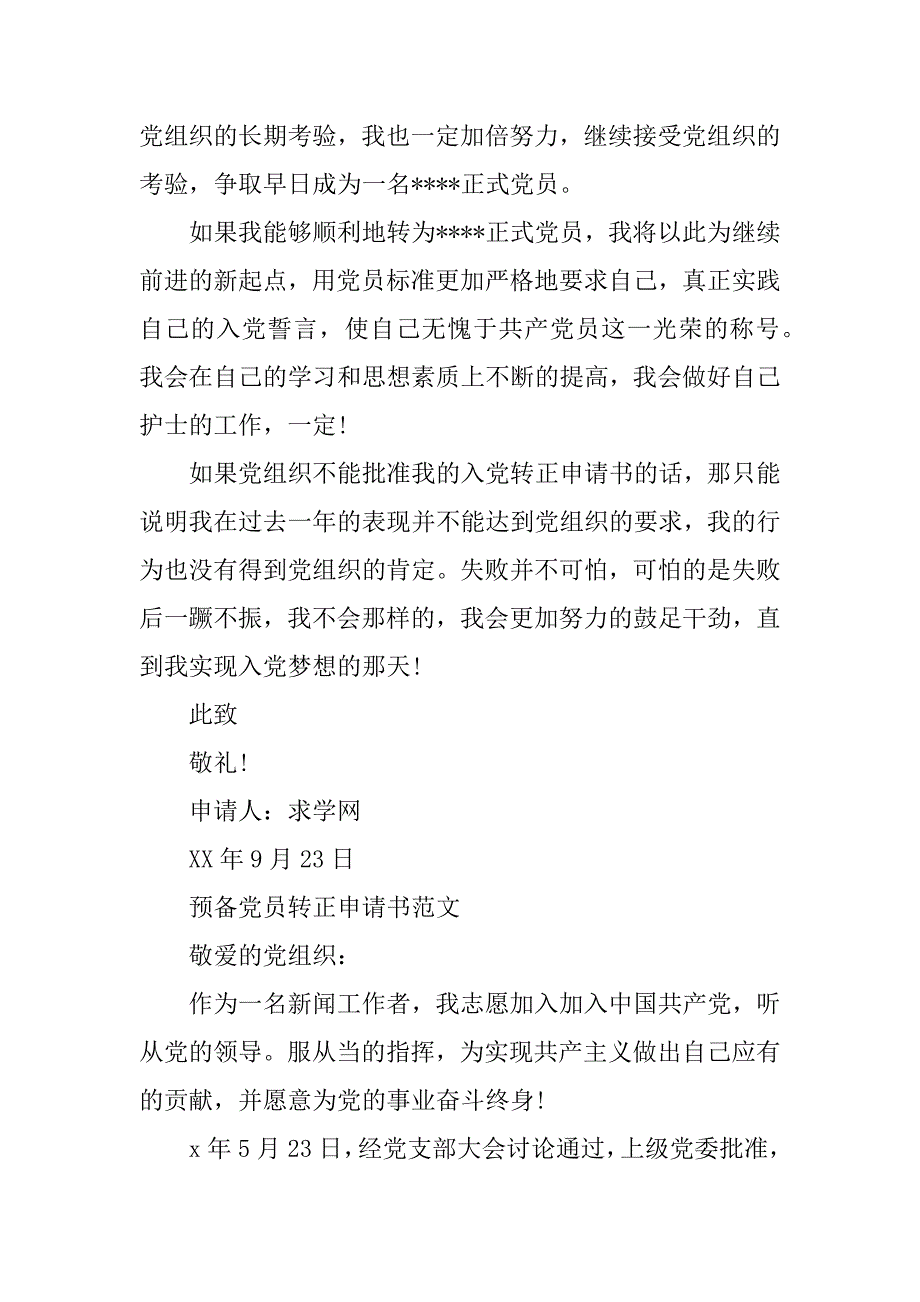 党组织的长期考验，我也一定加倍努力，继续接受党组织的考验，争取早日成为一名****正式党员。

如果我能够顺利地转为****正式党员，我将以此为继续前进的新起点，用党员标准更加严格地要求自己，真正实践自己的入党誓言，使自己无愧于共产党员这一光荣的称号。我会在自己的学习和思想素质上不断的提高，我会做好自己护士的工作，一定!

如果党组织不能批准我的入党转正申请书的话，那只能说明我在过去一年的表现并不能达到党组织的要求，我的行为也没有得到党组织的肯定。失败并不可怕，可怕的是失败后一蹶不振，我不会那样的，我会更加努力的鼓足干劲，直到我实现入党梦想的那天!

此致

敬礼!

申请人：求学网

XX 年 9 月 23 日

预备党员转正申请书范文

敬爱的党组织：

作为一名新闻工作者，我志愿加入加入中国共产党，听从党的领导。服从当的指挥，为实现共产主义做出自己应有的贡献，并愿意为党的事业奋斗终身!

x 年 5 月 23 日，经党支部大会讨论通过，上级党委批准，